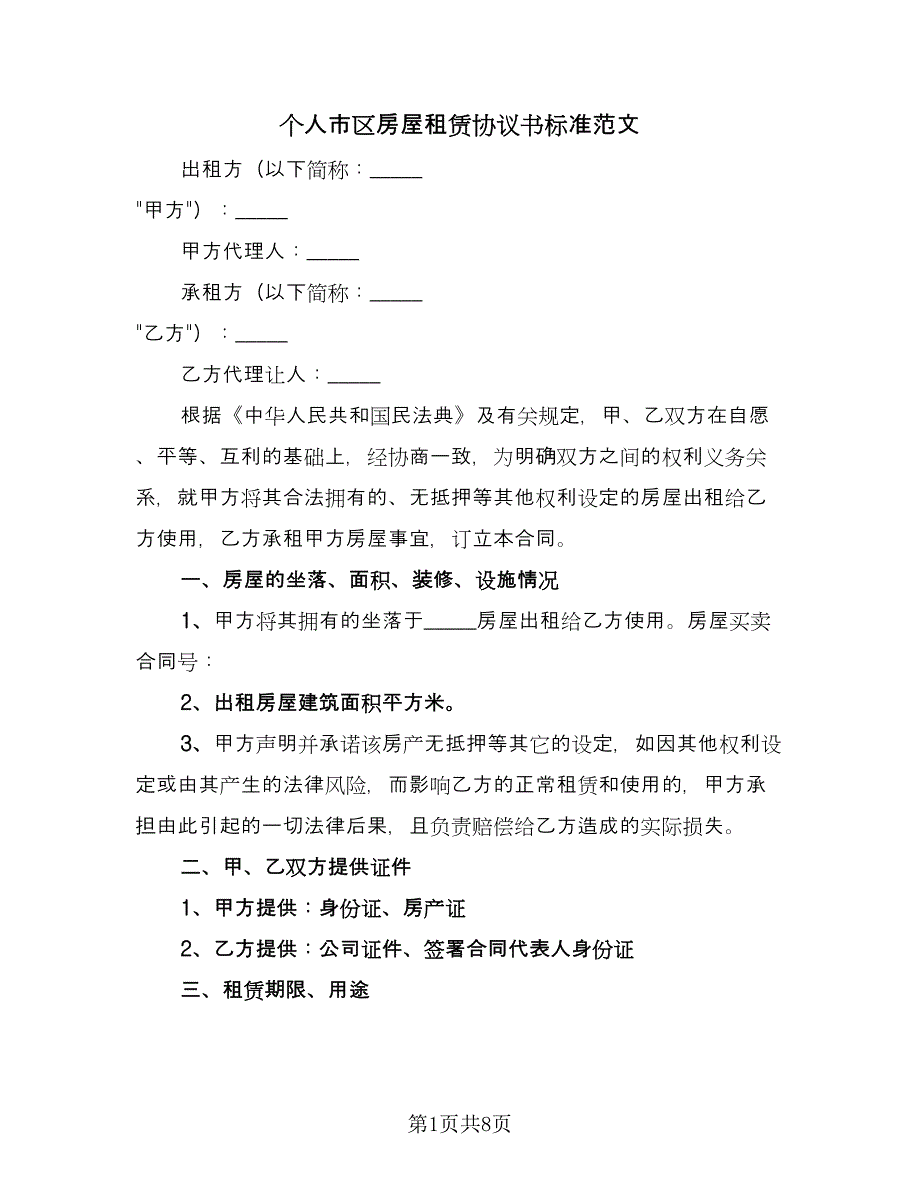 个人市区房屋租赁协议书标准范文

出租方（以下简称：_____

"甲方"）：_____

甲方代理人：_____

承租方（以下简称：_____

"乙方"）：_____

乙方代理让人：_____

根据《中华人民共和国民法典》及有关规定，甲、乙双方在自愿、平等、互利的基础上，经协商一致，为明确双方之间的权利义务关系，就甲方将其合法拥有的、无抵押等其他权利设定的房屋出租给乙方使用，乙方承租甲方房屋事宜，订立本合同。

一、房屋的坐落、面积、装修、设施情况

1、甲方将其拥有的坐落于_____房屋出租给乙方使用。房屋买卖合同号：

2、出租房屋建筑面积平方米。

3、甲方声明并承诺该房产无抵押等其它的设定，如因其他权利设定或由其产生的法律风险，而影响乙方的正常租赁和使用的，甲方承担由此引起的一切法律后果，且负责赔偿给乙方造成的实际损失。

二、甲、乙双方提供证件

1、甲方提供：身份证、房产证

2、乙方提供：公司证件、签署合同代表人身份证

三、租赁期限、用途

第1页共8页